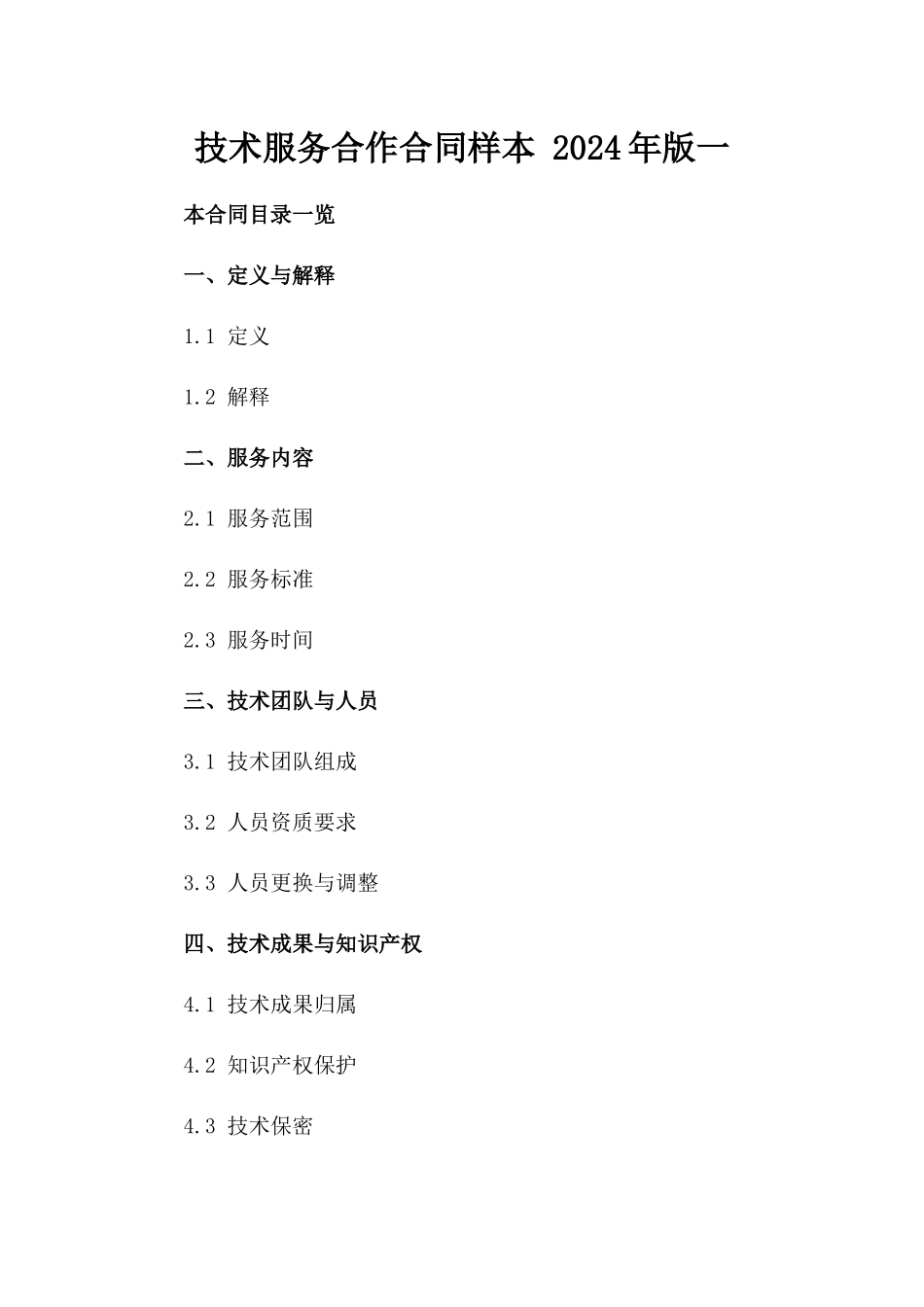 技术服务合作合同样本 2024年版一

本合同目录一览

一、定义与解释

1.1 定义

1.2 解释

二、服务内容

2.1 服务范围

2.2 服务标准

2.3 服务时间

三、技术团队与人员

3.1 技术团队组成

3.2 人员资质要求

3.3 人员更换与调整

四、技术成果与知识产权

4.1 技术成果归属

4.2 知识产权保护

4.3 技术保密